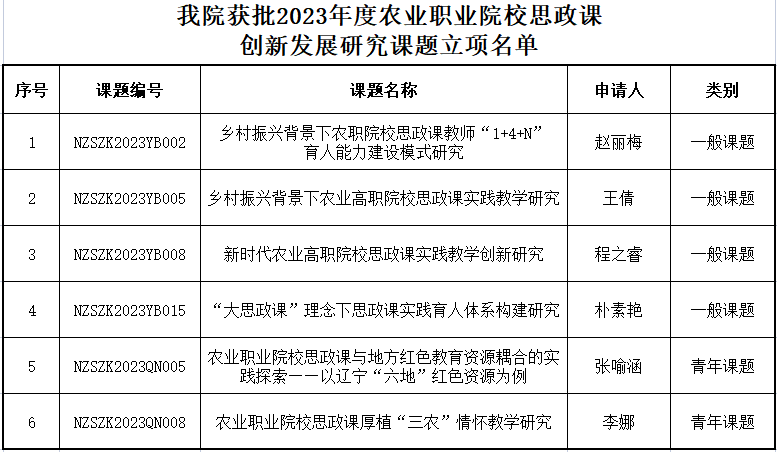 我院获批2023年度农业职业院校思政课创新发展研究课题立项名单

| 序号 | 课题编号 | 课题名称 | 申请人 | 类别 |
|---|---|---|---|---|
| 1 | NZSZK2023YB002 | 乡村振兴背景下农职院校思政课教师“1+4+N”育人能力建设模式研究 | 赵丽梅 | 一般课题 |
| 2 | NZSZK2023YB005 | 乡村振兴背景下农业高职院校思政课实践教学研究 | 王倩 | 一般课题 |
| 3 | NZSZK2023YB008 | 新时代农业高职院校思政课实践教学创新研究 | 程之睿 | 一般课题 |
| 4 | NZSZK2023YB015 | “大思政课”理念下思政课实践育人体系构建研究 | 朴素艳 | 一般课题 |
| 5 | NZSZK2023QN005 | 农业职业院校思政课与地方红色教育资源耦合的实践探索——以辽宁“六地”红色资源为例 | 张喻涵 | 青年课题 |
| 6 | NZSZK2023QN008 | 农业职业院校思政课厚植“三农”情怀教学研究 | 李娜 | 青年课题 |